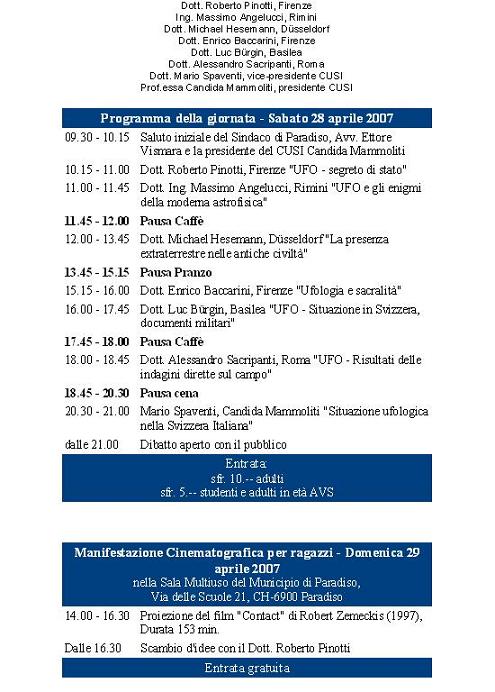 Dott. Roberto Pinotti, Firenze
Ing. Massimo Angelucci, Rimini
Dott. Michael Hesemann, Düsseldorf
Dott. Enrico Baccarini, Firenze
Dott. Luc Bürgin, Basilea
Dott. Alessandro Sacripanti, Roma
Dott. Mario Spaventi, vice-presidente CUSI
Prof.essa Candida Mammoliti, presidente CUSI

Programma della giornata - Sabato 28 aprile 2007

| | |
|---|---|
| 09.30 - 10.15 | Saluto iniziale del Sindaco di Paradiso, Avv. Ettore Vismara e la presidente del CUSI Candida Mammoliti |
| 10.15 - 11.00 | Dott. Roberto Pinotti, Firenze "UFO - segreto di stato" |
| 11.00 - 11.45 | Dott. Ing. Massimo Angelucci, Rimini "UFO e gli enigmi della moderna astrofisica" |
| 11.45 - 12.00 | Pausa Caffè |
| 12.00 - 13.45 | Dott. Michael Hesemann, Düsseldorf "La presenza extraterrestre nelle antiche civiltà" |
| 13.45 - 15.15 | Pausa Pranzo |
| 15.15 - 16.00 | Dott. Enrico Baccarini, Firenze "Ufologia e sacralità" |
| 16.00 - 17.45 | Dott. Luc Bürgin, Basilea "UFO - Situazione in Svizzera, documenti militari" |
| 17.45 - 18.00 | Pausa Caffè |
| 18.00 - 18.45 | Dott. Alessandro Sacripanti, Roma "UFO - Risultati delle indagini dirette sul campo" |
| 18.45 - 20.30 | Pausa cena |
| 20.30 - 21.00 | Mario Spaventi, Candida Mammoliti "Situazione ufologica nella Svizzera Italiana" |
| dalle 21.00 | Dibatto aperto con il pubblico |

Entrata:
sfr. 10.-- adulti
sfr. 5.-- studenti e adulti in età AVS

Manifestazione Cinematografica per ragazzi - Domenica 29 aprile 2007
nella Sala Multiuso del Municipio di Paradiso,
Via delle Scuole 21, CH-6900 Paradiso

| | |
|---|---|
| 14.00 - 16.30 | Proiezione del film "Contact" di Robert Zemeckis (1997), Durata 153 min. |
| Dalle 16.30 | Scambio d'idee con il Dott. Roberto Pinotti |

Entrata gratuita